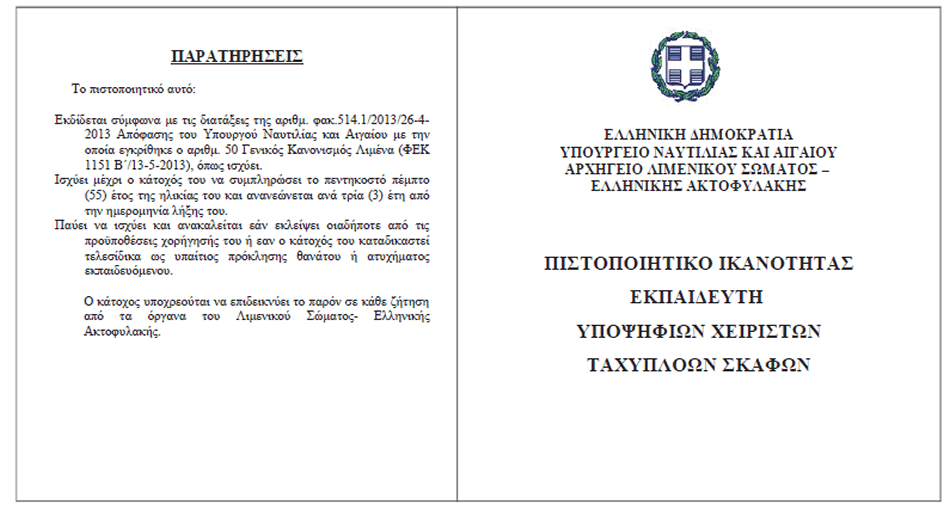 ΠΑΡΑΤΗΡΗΣΕΙΣ

Το πιστοποιητικό αυτό:

Εκδίδεται σύμφωνα με τις διατάξεις της αριθμ. φακ.514.1/2013/26-4-2013 Απόφασης του Υπουργού Ναυτιλίας και Αιγαίου με την οποία εγκρίθηκε ο αριθμ. 50 Γενικός Κανονισμός Λιμένα (ΦΕΚ 1151 Β΄/13-5-2013), όπως ισχύει.
Ισχύει μέχρι ο κάτοχός του να συμπληρώσει το πεντηκοστό πέμπτο (55) έτος της ηλικίας του και ανανεώνεται ανά τρία (3) έτη από την ημερομηνία λήξης του.
Παύει να ισχύει και ανακαλείται εάν εκλείψει οιαδήποτε από τις προϋποθέσεις χορήγησής του ή εαν ο κάτοχός του καταδικαστεί τελεσίδικα ως υπαίτιος πρόκλησης θανάτου ή ατυχήματος εκπαιδευόμενου.

Ο κάτοχος υποχρεούται να επιδεικνύει το παρόν σε κάθε ζήτηση από τα όργανα του Λιμενικού Σώματος- Ελληνικής Ακτοφυλακής.

ΕΛΛΗΝΙΚΗ ΔΗΜΟΚΡΑΤΙΑ
ΥΠΟΥΡΓΕΙΟ ΝΑΥΤΙΛΙΑΣ ΚΑΙ ΑΙΓΑΙΟΥ
ΑΡΧΗΓΕΙΟ ΛΙΜΕΝΙΚΟΥ ΣΩΜΑΤΟΣ –
ΕΛΛΗΝΙΚΗΣ ΑΚΤΟΦΥΛΑΚΗΣ

ΠΙΣΤΟΠΟΙΗΤΙΚΟ ΙΚΑΝΟΤΗΤΑΣ
ΕΚΠΑΙΔΕΥΤΗ
ΥΠΟΨΗΦΙΩΝ ΧΕΙΡΙΣΤΩΝ
ΤΑΧΥΠΛΟΩΝ ΣΚΑΦΩΝ